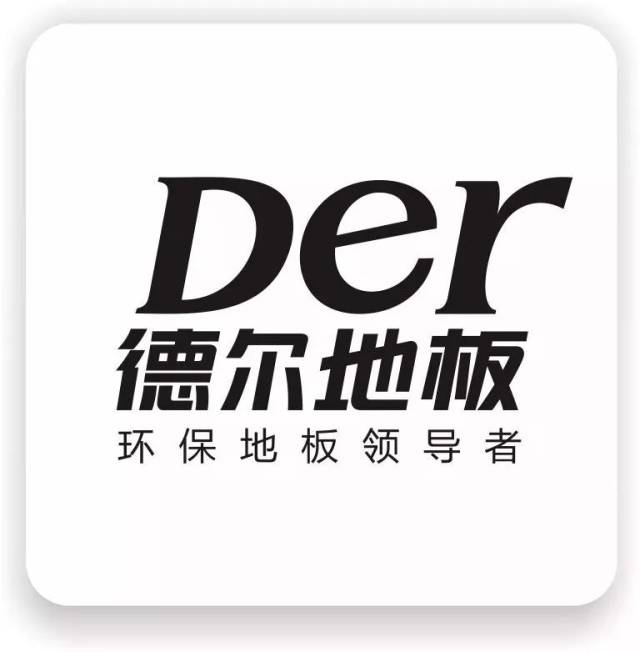 Der
德尔地板
环保地板领导者